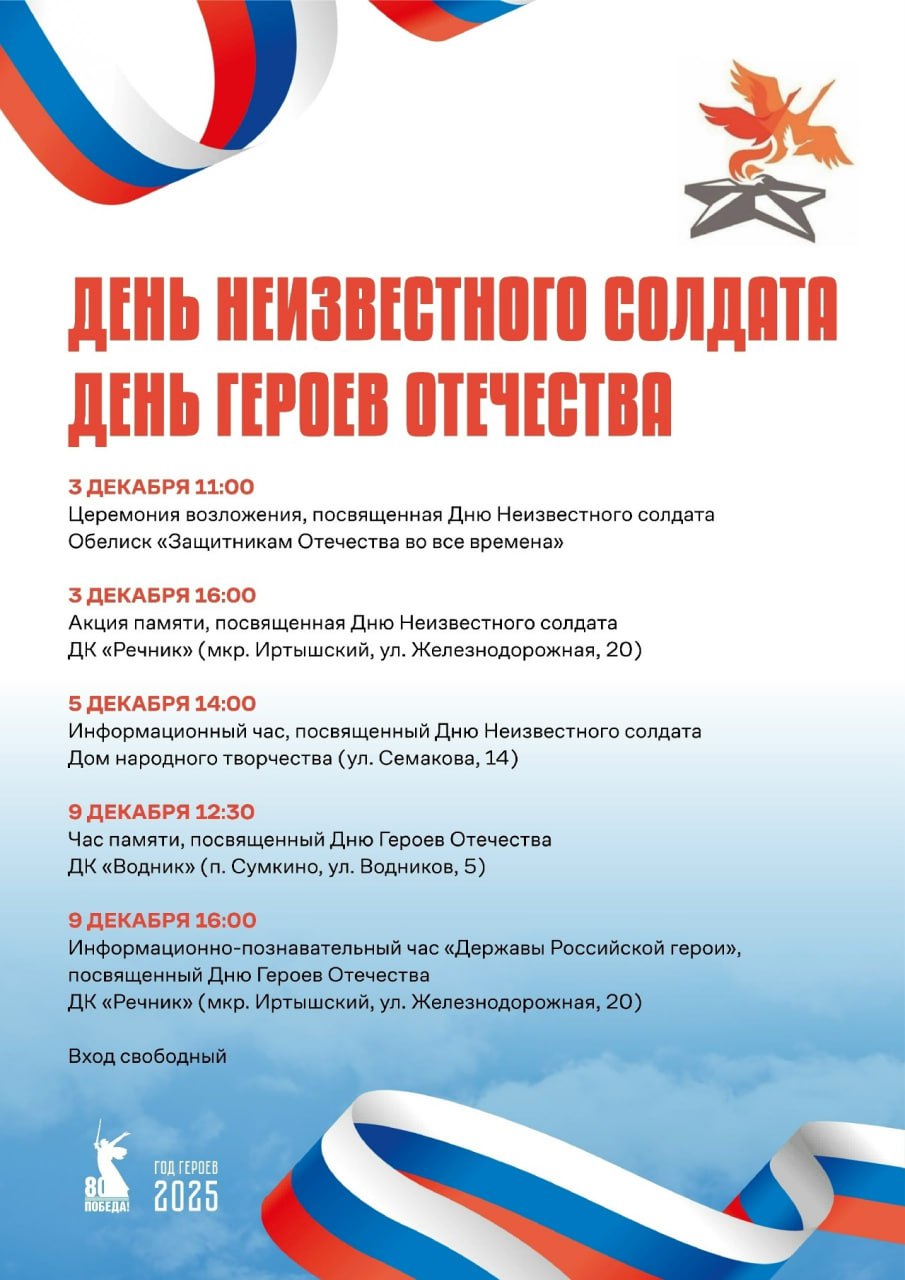 ДЕНЬ НЕИЗВЕСТНОГО СОЛДАТА
ДЕНЬ ГЕРОЕВ ОТЕЧЕСТВА

3 ДЕКАБРЯ 11:00
Церемония возложения, посвященная Дню Неизвестного солдата
Обелиск «Защитникам Отечества во все времена»

3 ДЕКАБРЯ 16:00
Акция памяти, посвященная Дню Неизвестного солдата
ДК «Речник» (мкр. Иртышский, ул. Железнодорожная, 20)

5 ДЕКАБРЯ 14:00
Информационный час, посвященный Дню Неизвестного солдата
Дом народного творчества (ул. Семакова, 14)

9 ДЕКАБРЯ 12:30
Час памяти, посвященный Дню Героев Отечества
ДК «Водник» (п. Сумкино, ул. Водников, 5)

9 ДЕКАБРЯ 16:00
Информационно-познавательный час «Державы Российской герои», посвященный Дню Героев Отечества
ДК «Речник» (мкр. Иртышский, ул. Железнодорожная, 20)

Вход свободный

80 ПОБЕДА!

ГОД ГЕРОЕВ 2025